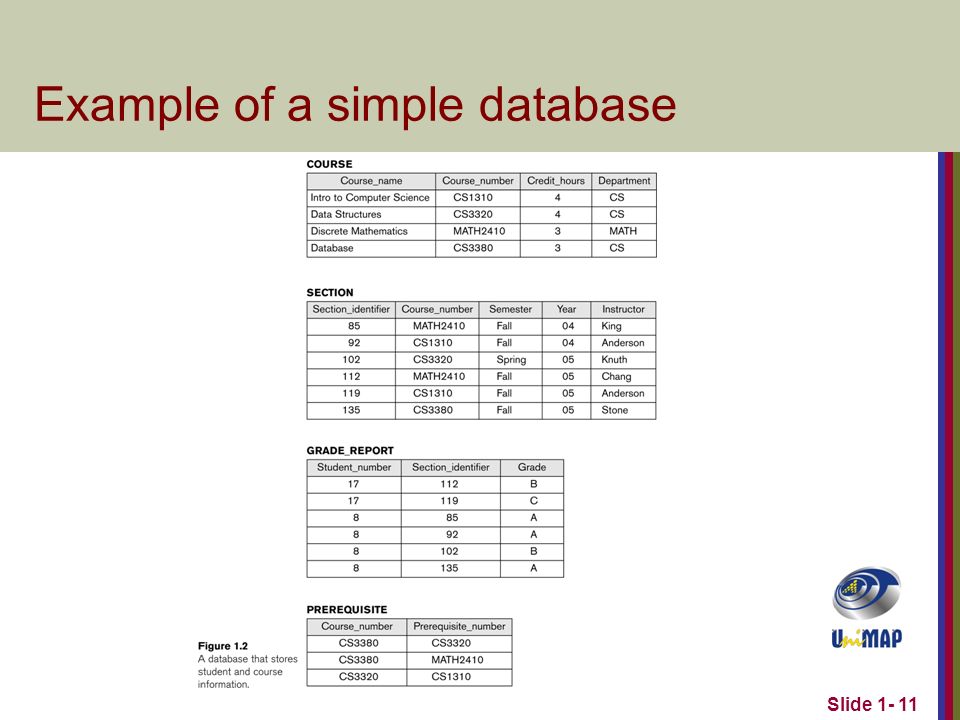 Example of a simple database

COURSE

| Course_name | Course_number | Credit_hours | Department |
|---|---|---|---|
| Intro to Computer Science | CS1310 | 4 | CS |
| Data Structures | CS3320 | 4 | CS |
| Discrete Mathematics | MATH2410 | 3 | MATH |
| Database | CS3380 | 3 | CS |

SECTION

| Section_identifier | Course_number | Semester | Year | Instructor |
|---|---|---|---|---|
| 85 | MATH2410 | Fall | 04 | King |
| 92 | CS1310 | Fall | 04 | Anderson |
| 102 | CS3320 | Spring | 05 | Knuth |
| 112 | MATH2410 | Fall | 05 | Chang |
| 119 | CS1310 | Fall | 05 | Anderson |
| 135 | CS3380 | Fall | 05 | Stone |

GRADE_REPORT

| Student_number | Section_identifier | Grade |
|---|---|---|
| 17 | 112 | B |
| 17 | 119 | C |
| 8 | 85 | A |
| 8 | 92 | A |
| 8 | 102 | B |
| 8 | 135 | A |

PREREQUISITE

| Course_number | Prerequisite_number |
|---|---|
| CS3380 | CS3320 |
| CS3380 | MATH2410 |
| CS3320 | CS1310 |

Figure 1.2
A database that stores student and course information.

UniMAP

Slide 1- 11